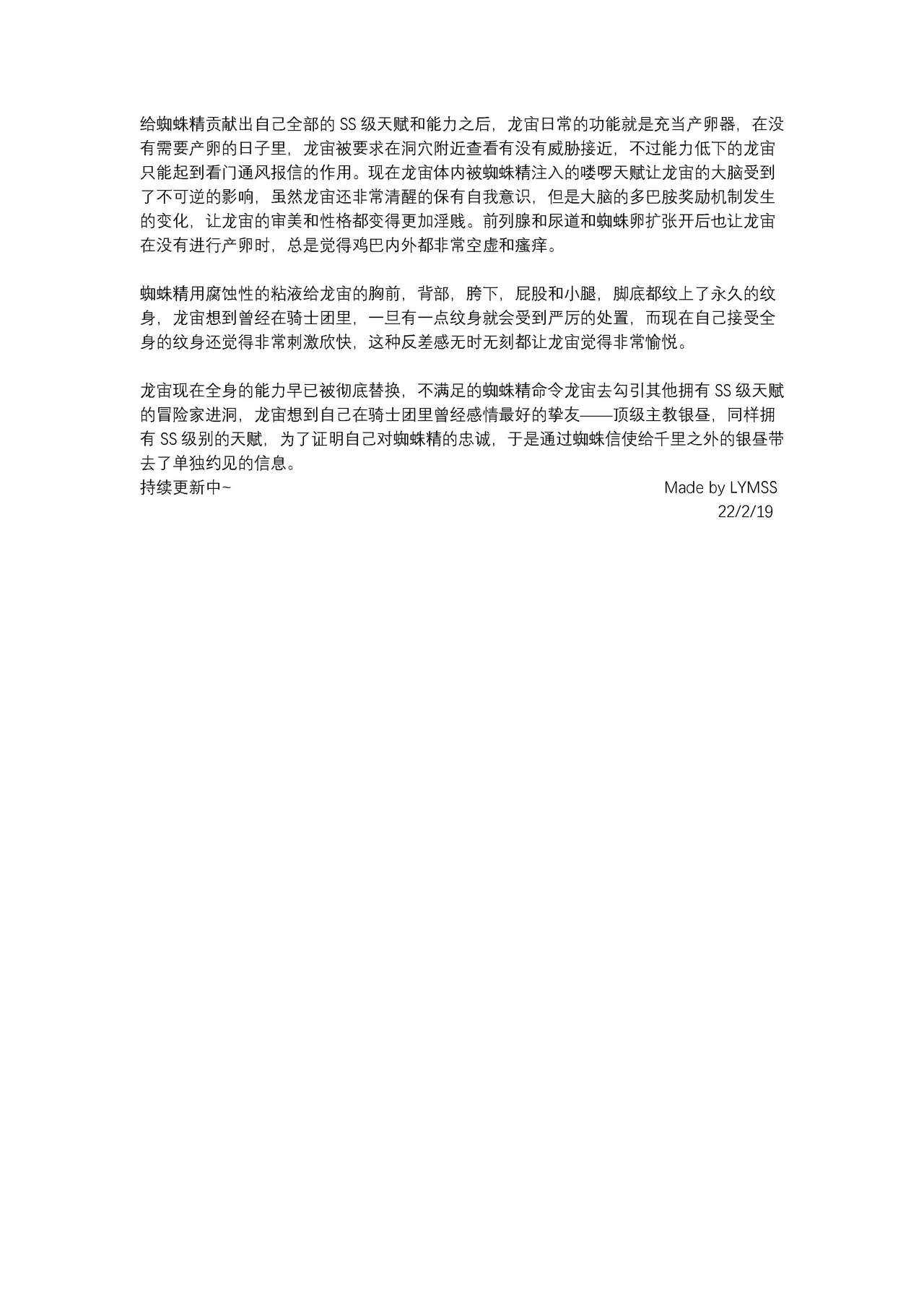 给蜘蛛精贡献出自己全部的 SS 级天赋和能力之后，龙宙日常的功能就是充当产卵器，在没有需要产卵的日子里，龙宙被要求在洞穴附近查看有没有威胁接近，不过能力低下的龙宙只能起到看门通风报信的作用。现在龙宙体内被蜘蛛精注入的喽啰天赋让龙宙的大脑受到了不可逆的影响，虽然龙宙还非常清醒的保有自我意识，但是大脑的多巴胺奖励机制发生的变化，让龙宙的审美和性格都变得更加淫贱。前列腺和尿道和蜘蛛卵扩张开后也让龙宙在没有进行产卵时，总是觉得鸡巴内外都非常空虚和瘙痒。

蜘蛛精用腐蚀性的粘液给龙宙的胸前，背部，胯下，屁股和小腿，脚底都纹上了永久的纹身，龙宙想到曾经在骑士团里，一旦有一点纹身就会受到严厉的处置，而现在自己接受全身的纹身还觉得非常刺激欣快，这种反差感无时无刻都让龙宙觉得非常愉悦。

龙宙现在全身的能力早已被彻底替换，不满足的蜘蛛精命令龙宙去勾引其他拥有 SS 级天赋的冒险家进洞，龙宙想到自己在骑士团里曾经感情最好的挚友——顶级主教银昼，同样拥有 SS 级别的天赋，为了证明自己对蜘蛛精的忠诚，于是通过蜘蛛信使给千里之外的银昼带去了单独约见的信息。
持续更新中~

Made by LYMSS
22/2/19